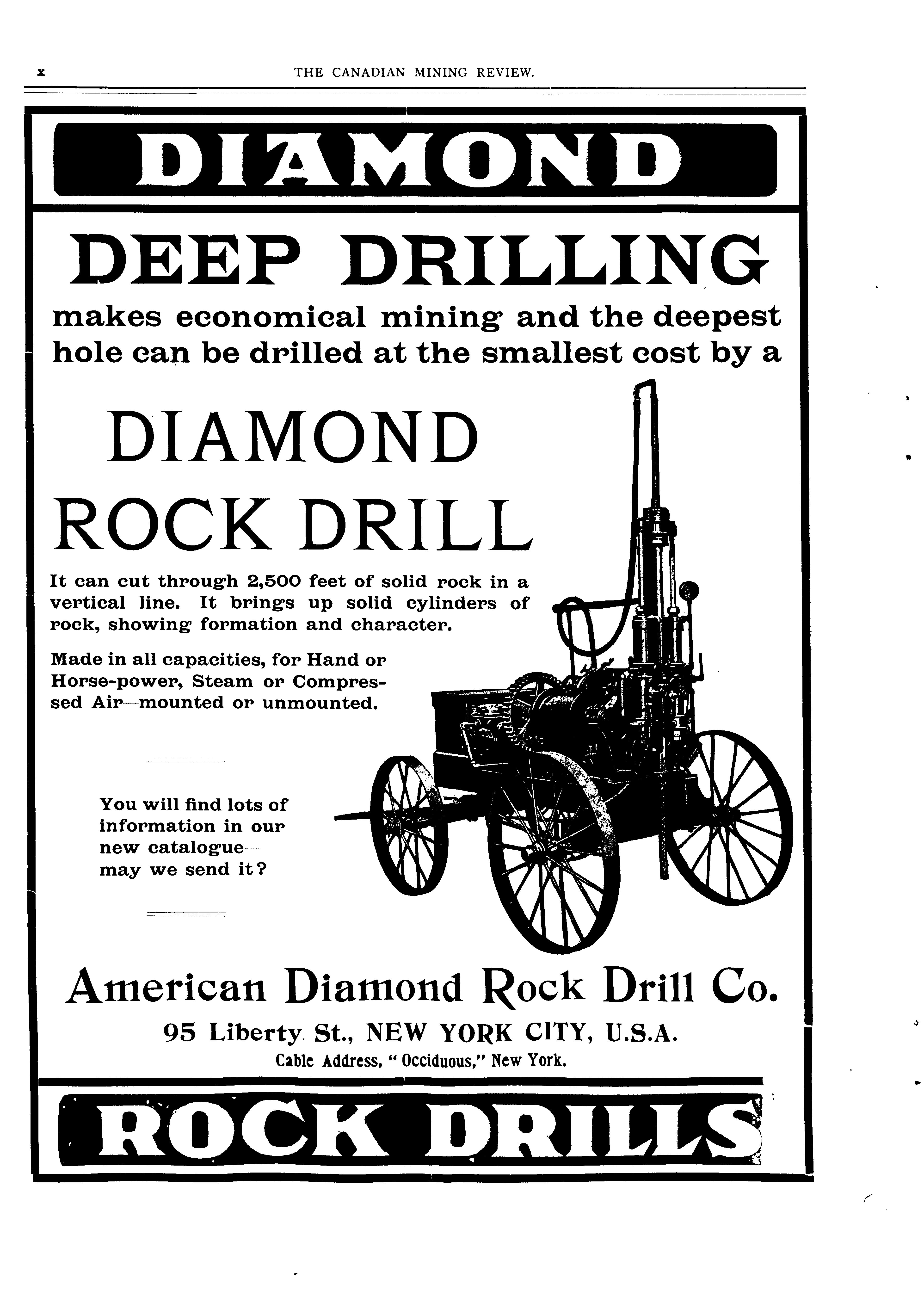 x THE CANADIAN MINING REVIEW.

DIAMOND

DEEP DRILLING

makes economical mining and the deepest hole can be drilled at the smallest cost by a

DIAMOND ROCK DRILL

It can cut through 2,500 feet of solid rock in a vertical line. It brings up solid cylinders of rock, showing formation and character.

Made in all capacities, for Hand or Horse-power, Steam or Compressed Air—mounted or unmounted.

You will find lots of information in our new catalogue— may we send it?

American Diamond Rock Drill Co.

95 Liberty St., NEW YORK CITY, U.S.A.

Cable Address, "Occiduous," New York.

ROCK DRILLS